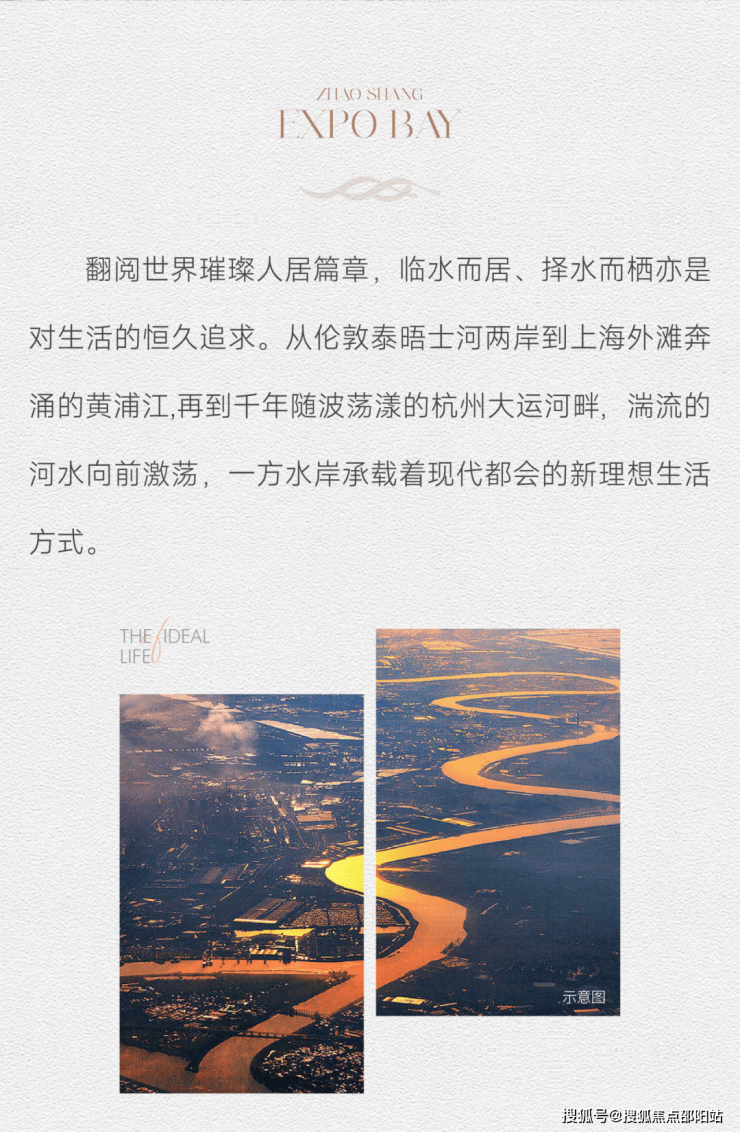 ZHAO SHANG
EXPO BAY

翻阅世界璀璨人居篇章，临水而居、择水而栖亦是对生活的恒久追求。从伦敦泰晤士河两岸到上海外滩奔涌的黄浦江,再到千年随波荡漾的杭州大运河畔，湍流的河水向前激荡，一方水岸承载着现代都会的新理想生活方式。

THE IDEAL
LIFE

示意图

搜狐号@搜狐焦点邵阳站